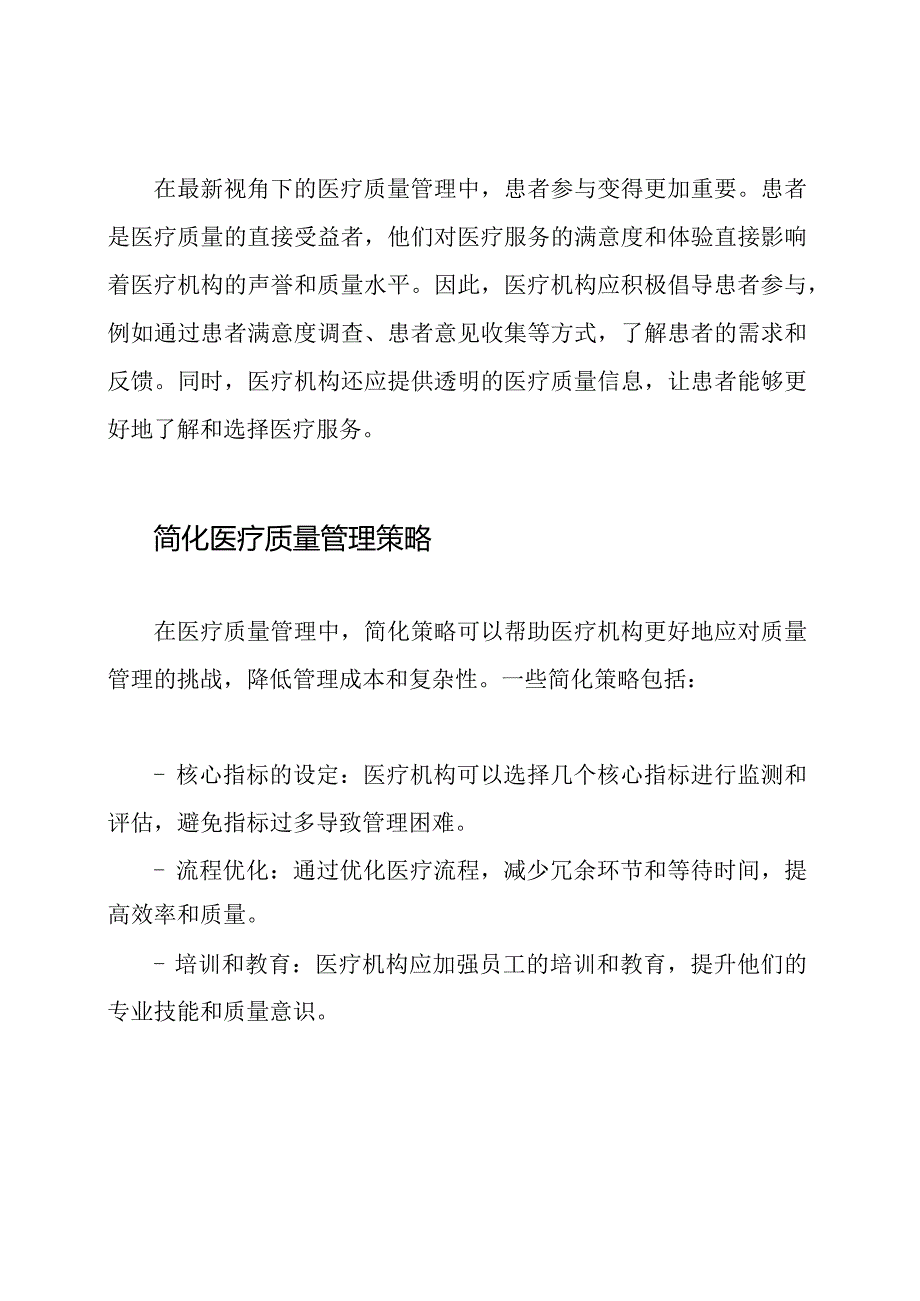 在最新视角下的医疗质量管理中，患者参与变得更加重要。患者是医疗质量的直接受益者，他们对医疗服务的满意度和体验直接影响着医疗机构的声誉和质量水平。因此，医疗机构应积极倡导患者参与，例如通过患者满意度调查、患者意见收集等方式，了解患者的需求和反馈。同时，医疗机构还应提供透明的医疗质量信息，让患者能够更好地了解和选择医疗服务。

简化医疗质量管理策略

在医疗质量管理中，简化策略可以帮助医疗机构更好地应对质量管理的挑战，降低管理成本和复杂性。一些简化策略包括：

- 核心指标的设定：医疗机构可以选择几个核心指标进行监测和评估，避免指标过多导致管理困难。

- 流程优化：通过优化医疗流程，减少冗余环节和等待时间，提高效率和质量。

- 培训和教育：医疗机构应加强员工的培训和教育，提升他们的专业技能和质量意识。